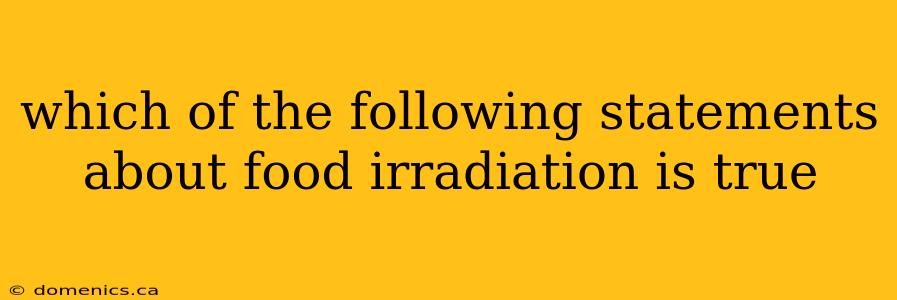 which of the following statements about food irradiation is true

© domenics.ca